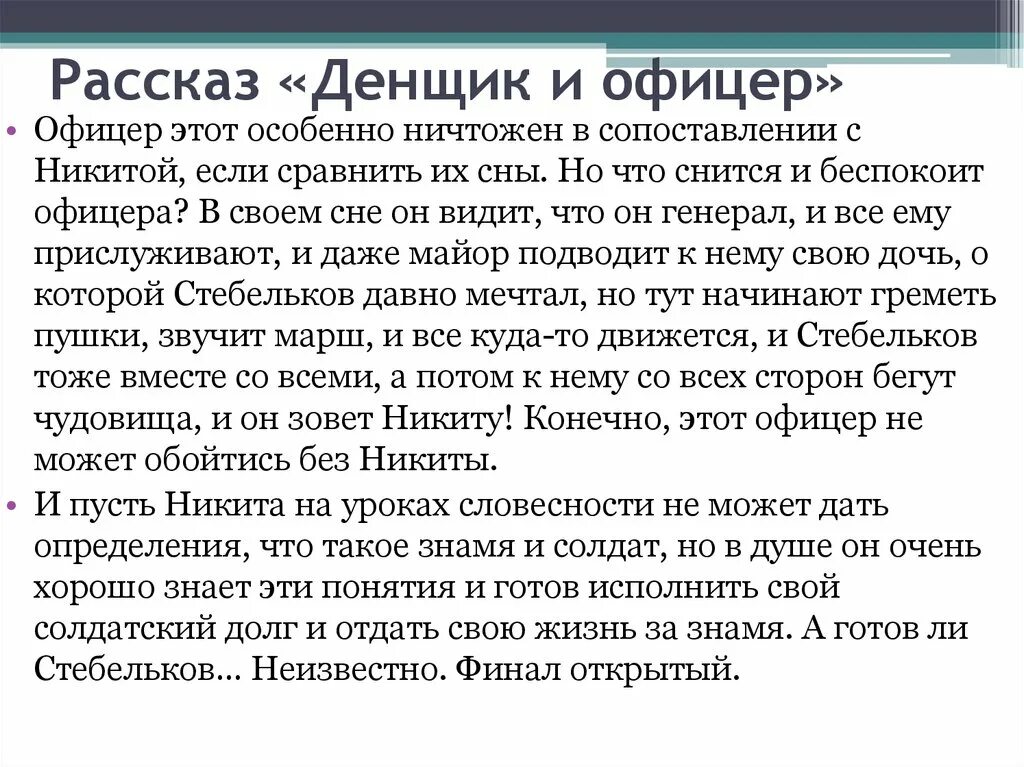 Рассказ «Денщик и офицер»

• Офицер этот особенно ничтожен в сопоставлении с Никитой, если сравнить их сны. Но что снится и беспокоит офицера? В своем сне он видит, что он генерал, и все ему прислуживают, и даже майор подводит к нему свою дочь, о которой Стебельков давно мечтал, но тут начинают греметь пушки, звучит марш, и все куда-то движется, и Стебельков тоже вместе со всеми, а потом к нему со всех сторон бегут чудовища, и он зовет Никиту! Конечно, этот офицер не может обойтись без Никиты.

• И пусть Никита на уроках словесности не может дать определения, что такое знамя и солдат, но в душе он очень хорошо знает эти понятия и готов исполнить свой солдатский долг и отдать свою жизнь за знамя. А готов ли Стебельков… Неизвестно. Финал открытый.